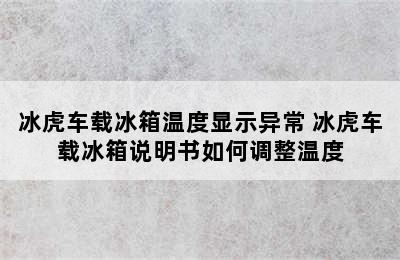 冰虎车载冰箱温度显示异常 冰虎车载冰箱说明书如何调整温度